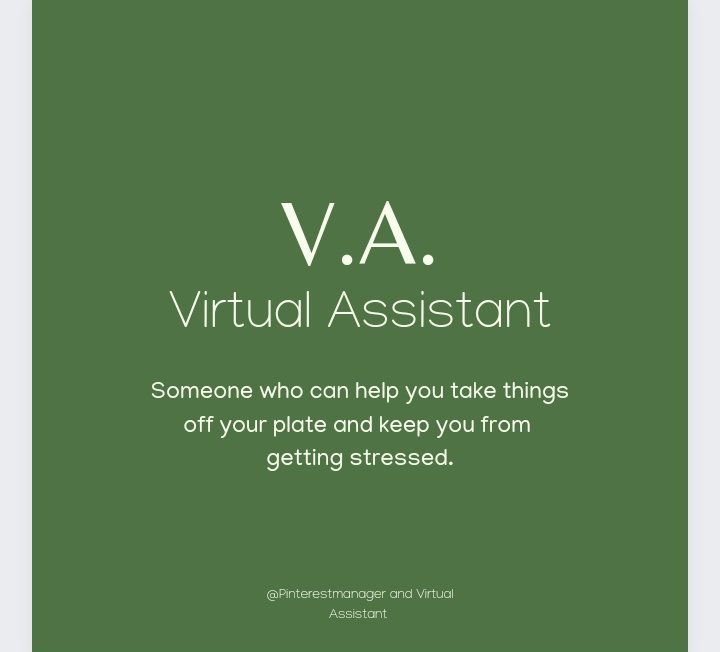 V.A.
Virtual Assistant

Someone who can help you take things off your plate and keep you from getting stressed.

@Pinterestmanager and Virtual Assistant